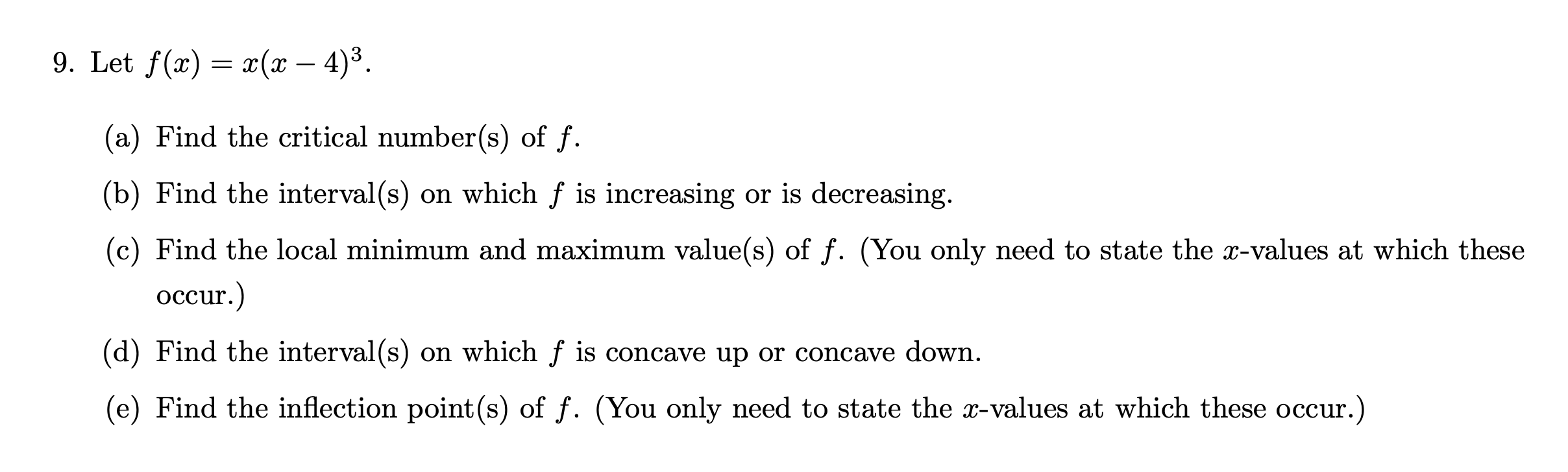 9. Let $f(x) = x(x-4)^3$.

(a) Find the critical number(s) of $f$.

(b) Find the interval(s) on which $f$ is increasing or is decreasing.

(c) Find the local minimum and maximum value(s) of $f$. (You only need to state the $x$-values at which these occur.)

(d) Find the interval(s) on which $f$ is concave up or concave down.

(e) Find the inflection point(s) of $f$. (You only need to state the $x$-values at which these occur.)